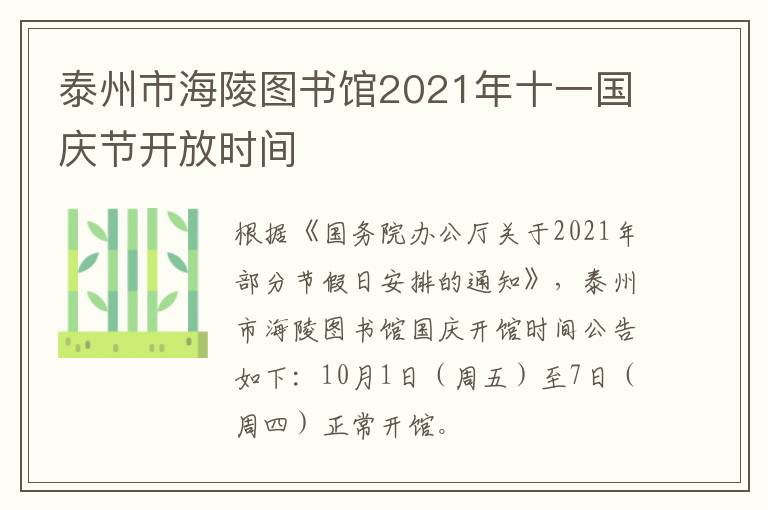 泰州市海陵图书馆2021年十一国庆节开放时间

根据《国务院办公厅关于2021年部分节假日安排的通知》，泰州市海陵图书馆国庆开馆时间公告如下：10月1日（周五）至7日（周四）正常开馆。